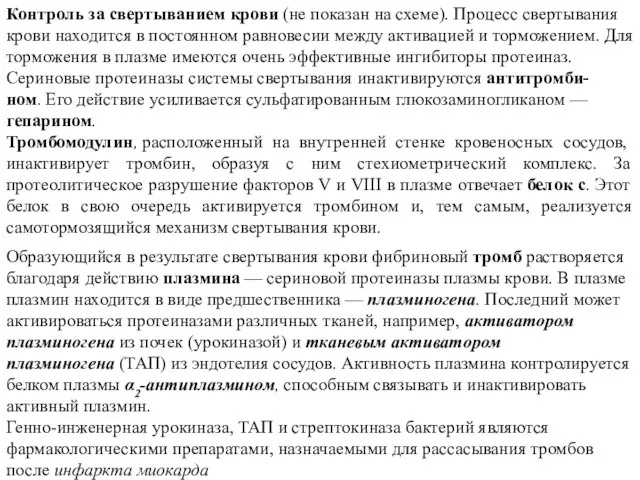 Контроль за свертыванием крови (не показан на схеме). Процесс свертывания крови находится в постоянном равновесии между активацией и торможением. Для торможения в плазме имеются очень эффективные ингибиторы протеиназ. Сериновые протеиназы системы свертывания инактивируются антитромбином. Его действие усиливается сульфатированным глюкозаминогликаном — гепарином.
Тромбомодулин, расположенный на внутренней стенке кровеносных сосудов, инактивирует тромбин, образуя с ним стехиометрический комплекс. За протеолитическое разрушение факторов V и VIII в плазме отвечает белок с. Этот белок в свою очередь активируется тромбином и, тем самым, реализуется самотормозящийся механизм свертывания крови.

Образующийся в результате свертывания крови фибриновый тромб растворяется благодаря действию плазмина — сериновой протеиназы плазмы крови. В плазме плазмин находится в виде предшественника — плазминогена. Последний может активироваться протеиназами различных тканей, например, активатором плазминогена из почек (урокиназой) и тканевым активатором плазминогена (ТАП) из эндотелия сосудов. Активность плазмина контролируется белком плазмы $\alpha_2$-антиплазмином, способным связывать и инактивировать активный плазмин.
Генно-инженерная урокиназа, ТАП и стрептокиназа бактерий являются фармакологическими препаратами, назначаемыми для рассасывания тромбов после инфаркта миокарда